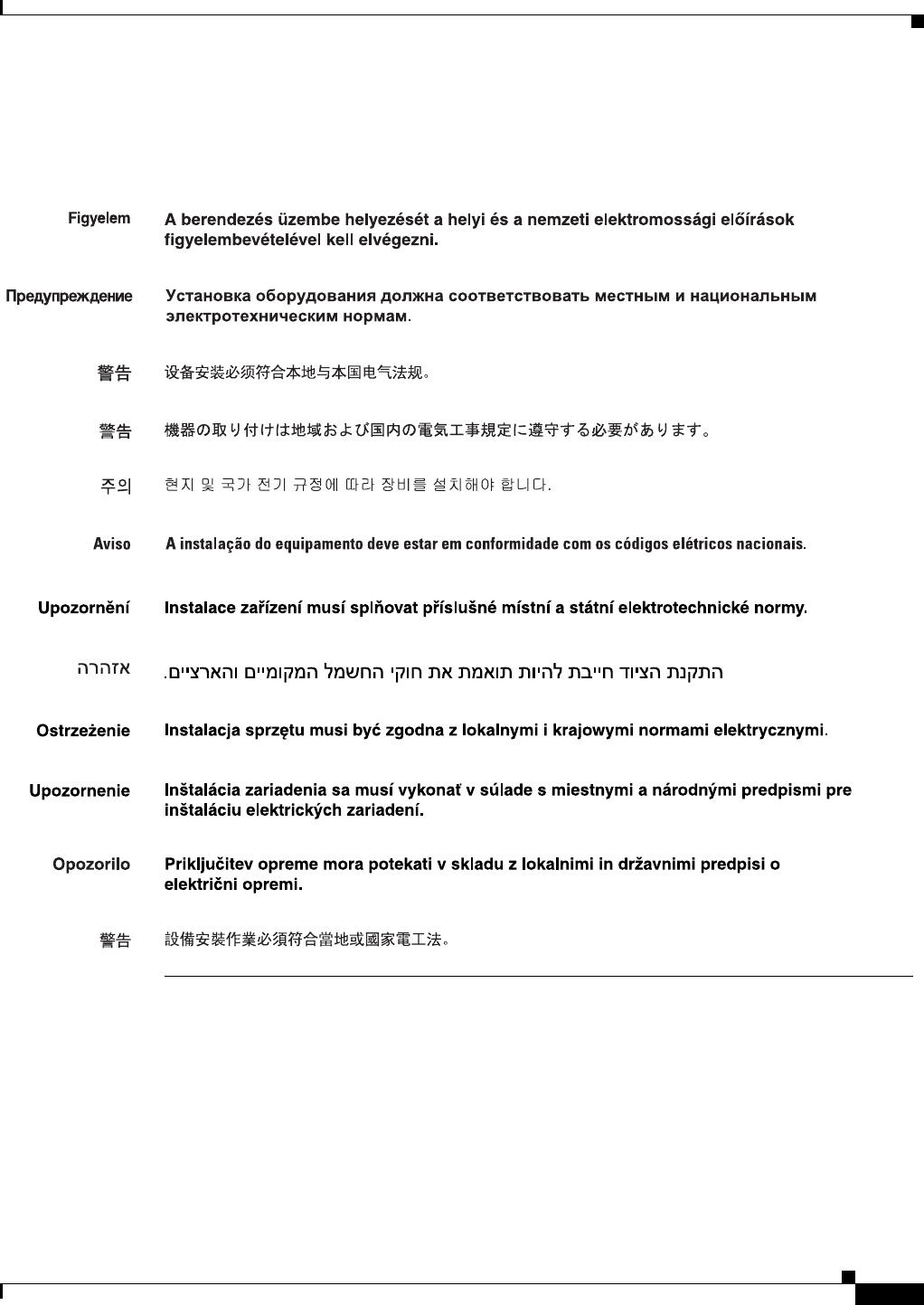 Figyelem A berendezés üzembe helyezését a helyi és a nemzeti elektromossági előírások figyelembevételével kell elvégezni.

Предупреждение Установка оборудования должна соответствовать местным и национальным электротехническим нормам.

警告 设备安装必须符合本地与本国电气法规。

警告 機器の取り付けは地域および国内の電気工事規定に遵守する必要があります。

주의 현지 및 국가 전기 규정에 따라 장비를 설치해야 합니다.

Aviso A instalação do equipamento deve estar em conformidade com os códigos elétricos nacionais.

Upozornění Instalace zařízení musí splňovat příslušné místní a státní elektrotechnické normy.

אזהרה התקנת הציוד חייבת להיות תואמת את חוקי החשמל המקומיים והארציים.

Ostrzeżenie Instalacja sprzętu musi być zgodna z lokalnymi i krajowymi normami elektrycznymi.

Upozornenie Inštalácia zariadenia sa musí vykonať v súlade s miestnymi a národnými predpismi pre inštaláciu elektrických zariadení.

Opozorilo Priključitev opreme mora potekati v skladu z lokalnimi in državnimi predpisi o električni opremi.

警告 設備安裝作業必須符合當地或國家電工法。